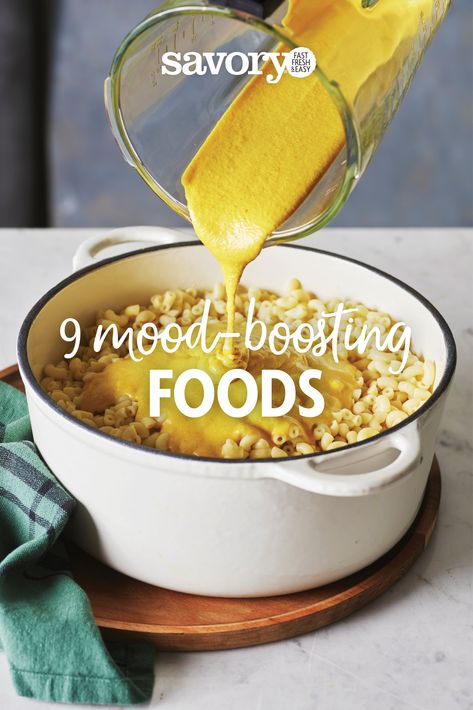 savory FAST FRESH & EASY

9 mood-boosting FOODS